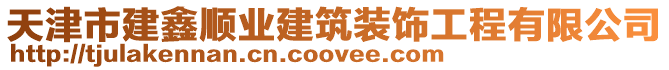 天津市建鑫顺业建筑装饰工程有限公司
http://tjulakennan.cn.coovee.com